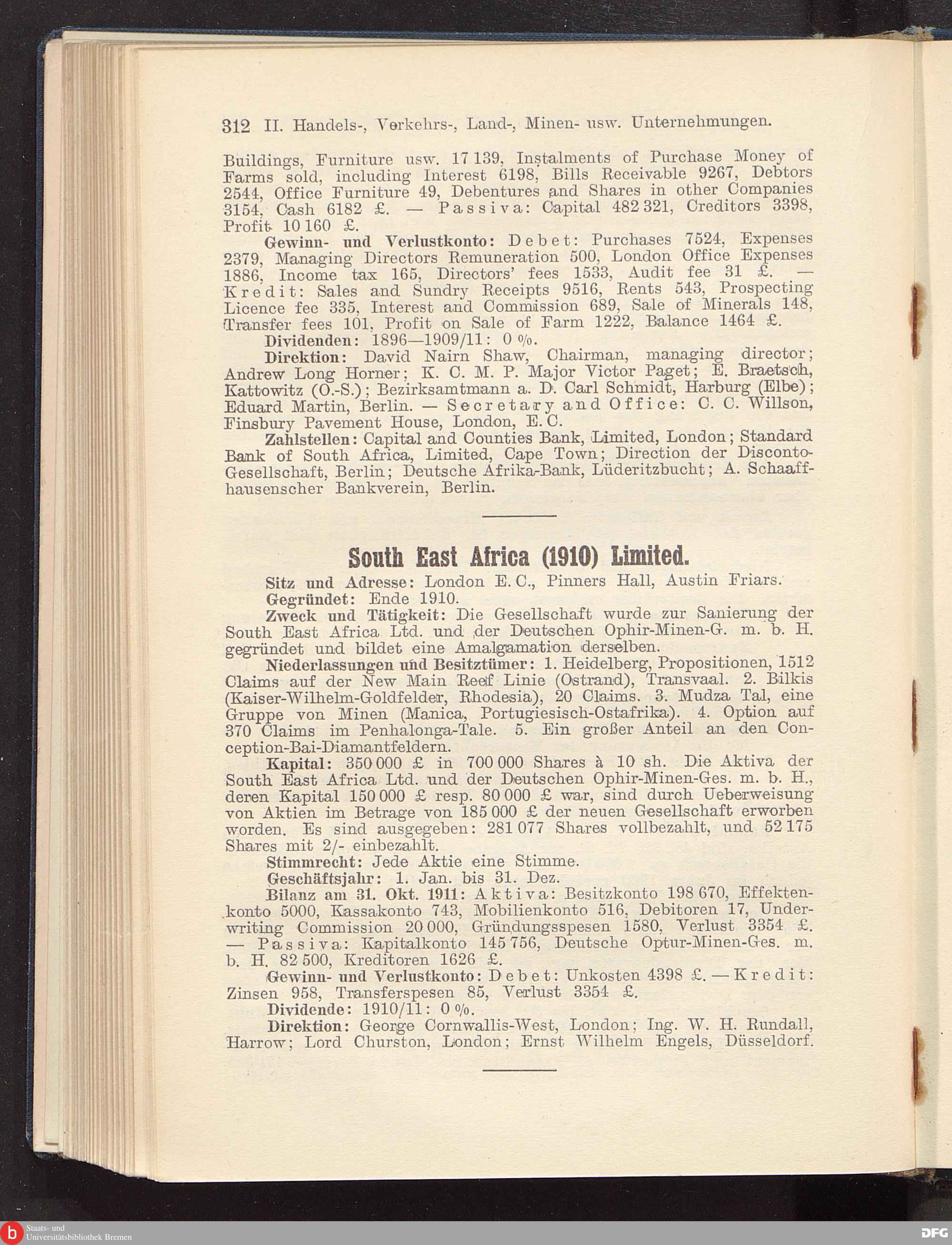 312 II. Handels-, Verkehrs-, Land-, Minen- usw. Unternehmungen.

Buildings, Furniture usw. 17 139, Instalments of Purchase Money of Farms sold, including Interest 6198, Bills Receivable 9267, Debtors 2544, Office Furniture 49, Debentures and Shares in other Companies 3154, Cash 6182 £. — Passiva: Capital 482 321, Creditors 3398, Profit 10 160 £.

Gewinn- und Verlustkonto: Debet: Purchases 7524, Expenses 2379, Managing Directors Remuneration 500, London Office Expenses 1886, Income tax 165, Directors' fees 1533, Audit fee 31 £. — Kredit: Sales and Sundry Receipts 9516, Rents 543, Prospecting Licence fee 335, Interest and Commission 689, Sale of Minerals 148, Transfer fees 101, Profit on Sale of Farm 1222, Balance 1464 £.

Dividenden: 1896—1909/11: 0 %.

Direktion: David Nairn Shaw, Chairman, managing director; Andrew Long Horner; K. C. M. P. Major Victor Paget; E. Braetsch, Kattowitz (O.-S.); Bezirksamtmann a. D. Carl Schmidt, Harburg (Elbe); Eduard Martin, Berlin. — Secretary and Office: C. C. Willson, Finsbury Pavement House, London, E. C.

Zahlstellen: Capital and Counties Bank, Limited, London; Standard Bank of South Africa, Limited, Cape Town; Direction der Disconto-Gesellschaft, Berlin; Deutsche Afrika-Bank, Lüderitzbucht; A. Schaaffhausenscher Bankverein, Berlin.

South East Africa (1910) Limited.

Sitz und Adresse: London E. C., Pinners Hall, Austin Friars.

Gegründet: Ende 1910.

Zweck und Tätigkeit: Die Gesellschaft wurde zur Sanierung der South East Africa Ltd. und der Deutschen Ophir-Minen-G. m. b. H. gegründet und bildet eine Amalgamation derselben.

Niederlassungen und Besitztümer: 1. Heidelberg, Propositionen, 1512 Claims auf der New Main Reef Linie (Ostrand), Transvaal. 2. Bilkis (Kaiser-Wilhelm-Goldfelder, Rhodesia), 20 Claims. 3. Mudza Tal, eine Gruppe von Minen (Manica, Portugiesisch-Ostafrika). 4. Option auf 370 Claims im Penhalonga-Tale. 5. Ein großer Anteil an den Conception-Bai-Diamantfeldern.

Kapital: 350 000 £ in 700 000 Shares à 10 sh. Die Aktiva der South East Africa Ltd. und der Deutschen Ophir-Minen-Ges. m. b. H., deren Kapital 150 000 £ resp. 80 000 £ war, sind durch Ueberweisung von Aktien im Betrage von 185 000 £ der neuen Gesellschaft erworben worden. Es sind ausgegeben: 281 077 Shares vollbezahlt, und 52 175 Shares mit 2/- einbezahlt.

Stimmrecht: Jede Aktie eine Stimme.

Geschäftsjahr: 1. Jan. bis 31. Dez.

Bilanz am 31. Okt. 1911: Aktiva: Besitzkonto 198 670, Effektenkonto 5000, Kassakonto 743, Mobilienkonto 516, Debitoren 17, Underwriting Commission 20 000, Gründungsspesen 1580, Verlust 3354 £. — Passiva: Kapitalkonto 145 756, Deutsche Optur-Minen-Ges. m. b. H. 82 500, Kreditoren 1626 £.

Gewinn- und Verlustkonto: Debet: Unkosten 4398 £. — Kredit: Zinsen 958, Transferspesen 85, Verlust 3354 £.

Dividende: 1910/11: 0 %.

Direktion: George Cornwallis-West, London; Ing. W. H. Rundall, Harrow; Lord Churston, London; Ernst Wilhelm Engels, Düsseldorf.

Staats- und Universitätsbibliothek Bremen
DFG